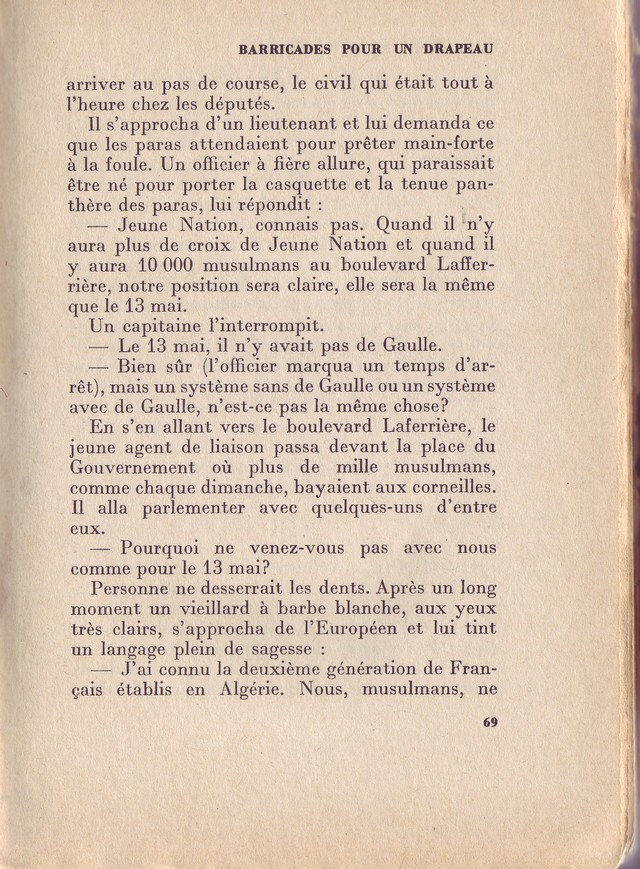 BARRICADES POUR UN DRAPEAU

arriver au pas de course, le civil qui était tout à l'heure chez les députés.

Il s'approcha d'un lieutenant et lui demanda ce que les paras attendaient pour prêter main-forte à la foule. Un officier à fière allure, qui paraissait être né pour porter la casquette et la tenue panthère des paras, lui répondit :

— Jeune Nation, connais pas. Quand il n'y aura plus de croix de Jeune Nation et quand il y aura 10 000 musulmans au boulevard Lafferrière, notre position sera claire, elle sera la même que le 13 mai.

Un capitaine l'interrompit.

— Le 13 mai, il n'y avait pas de Gaulle.

— Bien sûr (l'officier marqua un temps d'arrêt), mais un système sans de Gaulle ou un système avec de Gaulle, n'est-ce pas la même chose?

En s'en allant vers le boulevard Laferrière, le jeune agent de liaison passa devant la place du Gouvernement où plus de mille musulmans, comme chaque dimanche, bayaient aux corneilles. Il alla parlementer avec quelques-uns d'entre eux.

— Pourquoi ne venez-vous pas avec nous comme pour le 13 mai?

Personne ne desserrait les dents. Après un long moment un vieillard à barbe blanche, aux yeux très clairs, s'approcha de l'Européen et lui tint un langage plein de sagesse :

— J'ai connu la deuxième génération de Français établis en Algérie. Nous, musulmans, ne

69